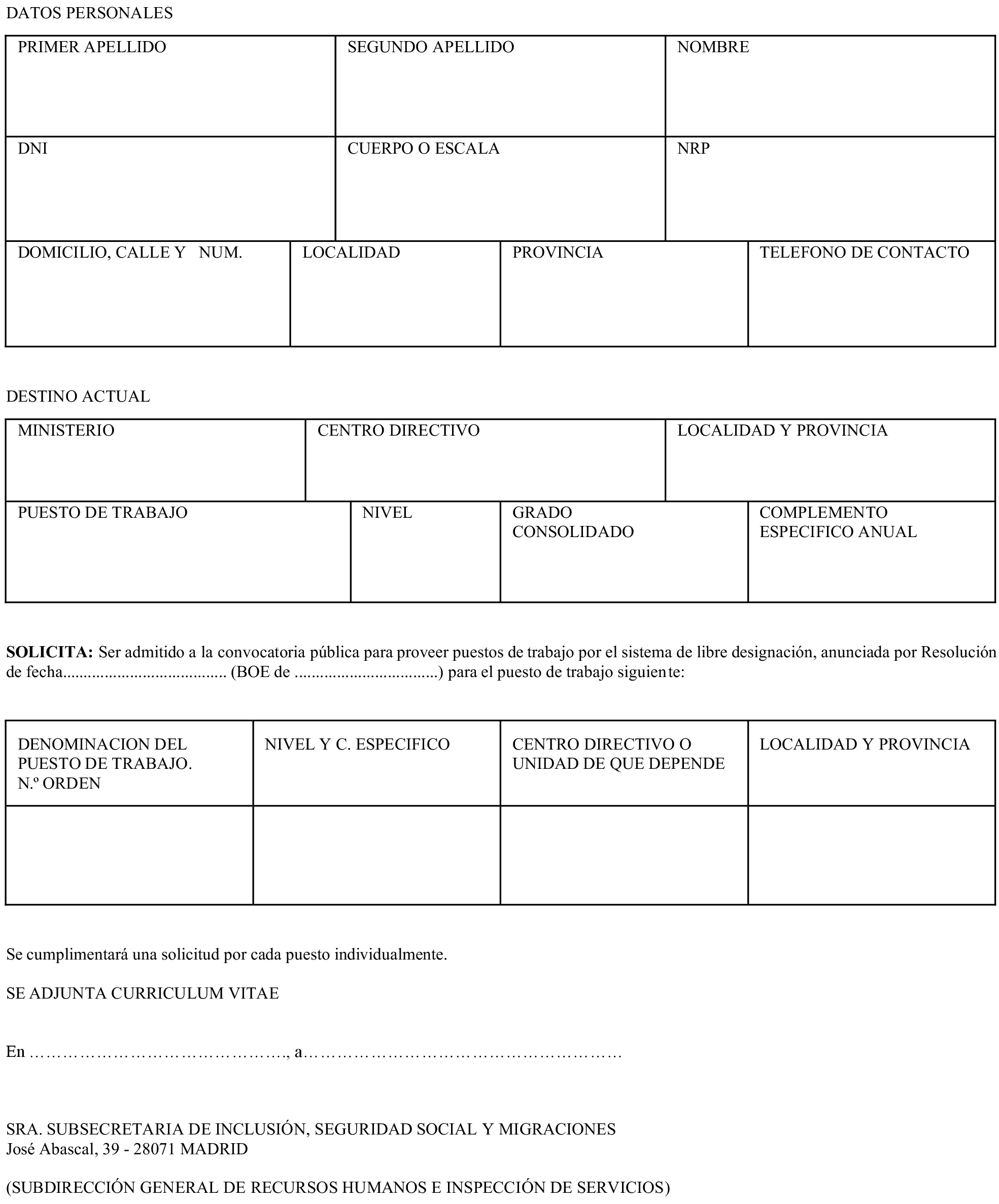 DATOS PERSONALES

| PRIMER APELLIDO | SEGUNDO APELLIDO | NOMBRE |
|---|---|---|
| DNI | CUERPO O ESCALA | NRP |

| DOMICILIO, CALLE Y NUM. | LOCALIDAD | PROVINCIA | TELEFONO DE CONTACTO |
|---|---|---|---|

DESTINO ACTUAL

| MINISTERIO | CENTRO DIRECTIVO | LOCALIDAD Y PROVINCIA |
|---|---|---|

| PUESTO DE TRABAJO | NIVEL | GRADO CONSOLIDADO | COMPLEMENTO ESPECIFICO ANUAL |
|---|---|---|---|

**SOLICITA:** Ser admitido a la convocatoria pública para proveer puestos de trabajo por el sistema de libre designación, anunciada por Resolución de fecha...................................... (BOE de .................................) para el puesto de trabajo siguiente:

| DENOMINACION DEL PUESTO DE TRABAJO. N.º ORDEN | NIVEL Y C. ESPECIFICO | CENTRO DIRECTIVO O UNIDAD DE QUE DEPENDE | LOCALIDAD Y PROVINCIA |
|---|---|---|---|
| | | | |

Se cumplimentará una solicitud por cada puesto individualmente.

SE ADJUNTA CURRICULUM VITAE

En ………………………………………., a…………………………………………………

SRA. SUBSECRETARIA DE INCLUSIÓN, SEGURIDAD SOCIAL Y MIGRACIONES
José Abascal, 39 - 28071 MADRID

(SUBDIRECCIÓN GENERAL DE RECURSOS HUMANOS E INSPECCIÓN DE SERVICIOS)